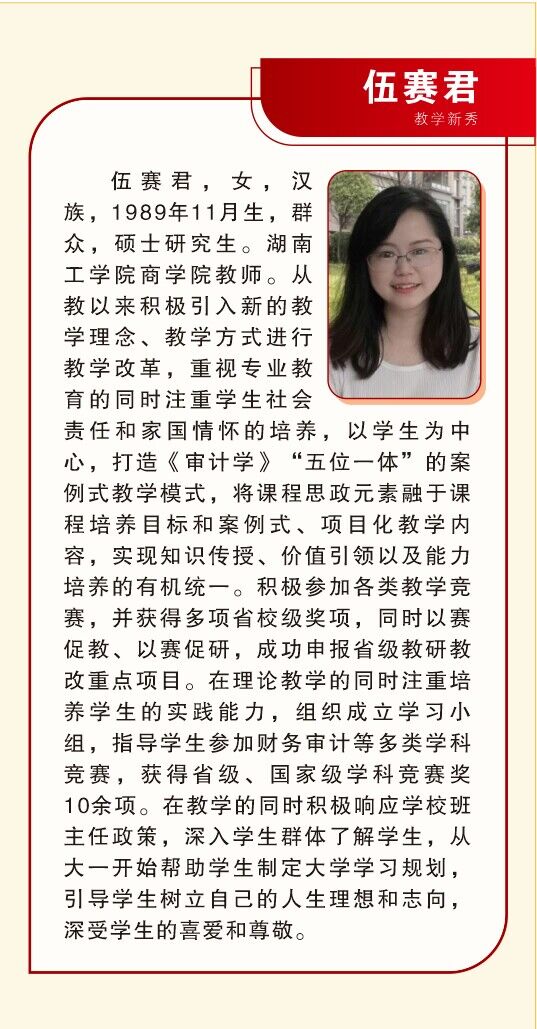 伍赛君
教学新秀

伍赛君，女，汉族，1989年11月生，群众，硕士研究生。湖南工学院商学院教师。从教以来积极引入新的教学理念、教学方式进行教学改革，重视专业教育的同时注重学生社会责任和家国情怀的培养，以学生为中心，打造《审计学》“五位一体”的案例式教学模式，将课程思政元素融于课程培养目标和案例式、项目化教学内容，实现知识传授、价值引领以及能力培养的有机统一。积极参加各类教学竞赛，并获得多项省校级奖项，同时以赛促教、以赛促研，成功申报省级教研教改重点项目。在理论教学的同时注重培养学生的实践能力，组织成立学习小组，指导学生参加财务审计等多类学科竞赛，获得省级、国家级学科竞赛奖10余项。在教学的同时积极响应学校班主任政策，深入学生群体了解学生，从大一开始帮助学生制定大学学习规划，引导学生树立自己的人生理想和志向，深受学生的喜爱和尊敬。